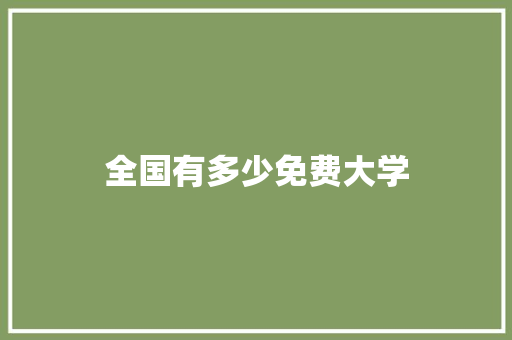 全国有多少免费大学